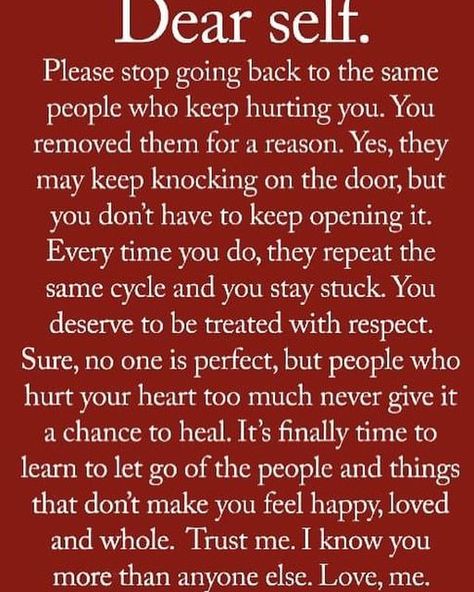 Dear self.

Please stop going back to the same people who keep hurting you. You removed them for a reason. Yes, they may keep knocking on the door, but you don't have to keep opening it. Every time you do, they repeat the same cycle and you stay stuck. You deserve to be treated with respect. Sure, no one is perfect, but people who hurt your heart too much never give it a chance to heal. It's finally time to learn to let go of the people and things that don't make you feel happy, loved and whole. Trust me. I know you more than anyone else. Love, me.